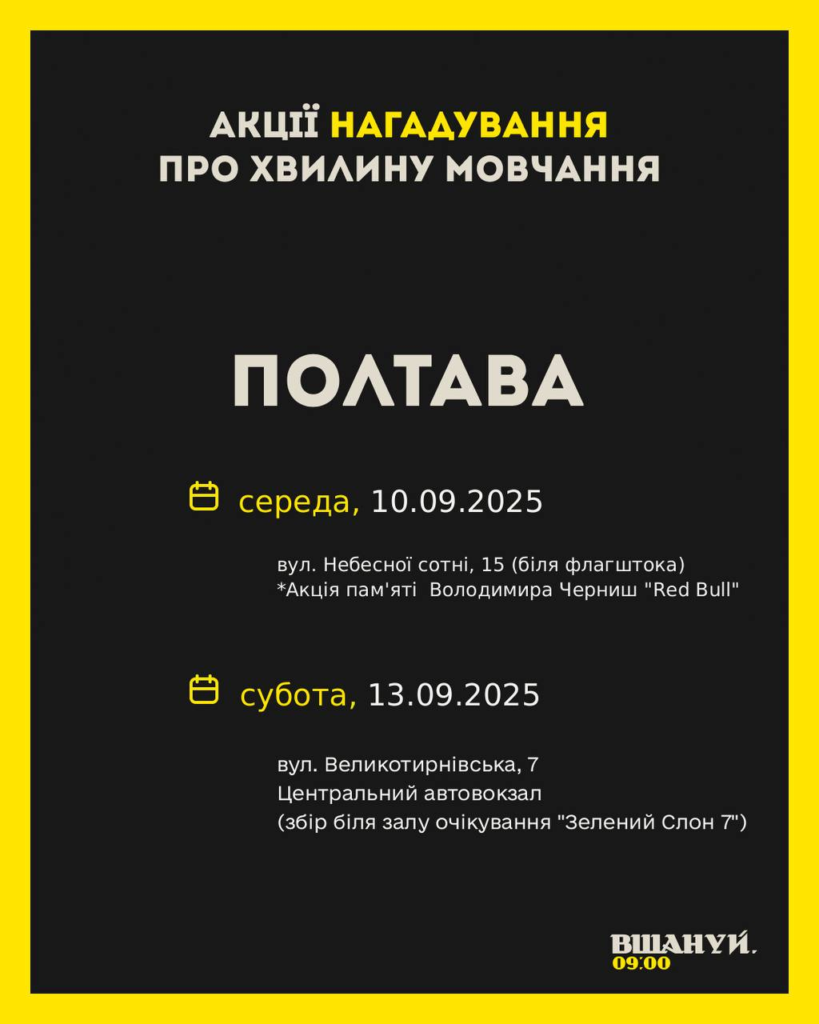 АКЦІЇ НАГАДУВАННЯ
ПРО ХВИЛИНУ МОВЧАННЯ

ПОЛТАВА

середа, 10.09.2025

вул. Небесної сотні, 15 (біля флагштока)
*Акція пам'яті Володимира Черниш "Red Bull"

субота, 13.09.2025

вул. Великотирнівська, 7
Центральний автовокзал
(збір біля залу очікування "Зелений Слон 7")

ВШАНУЙ.
09:00